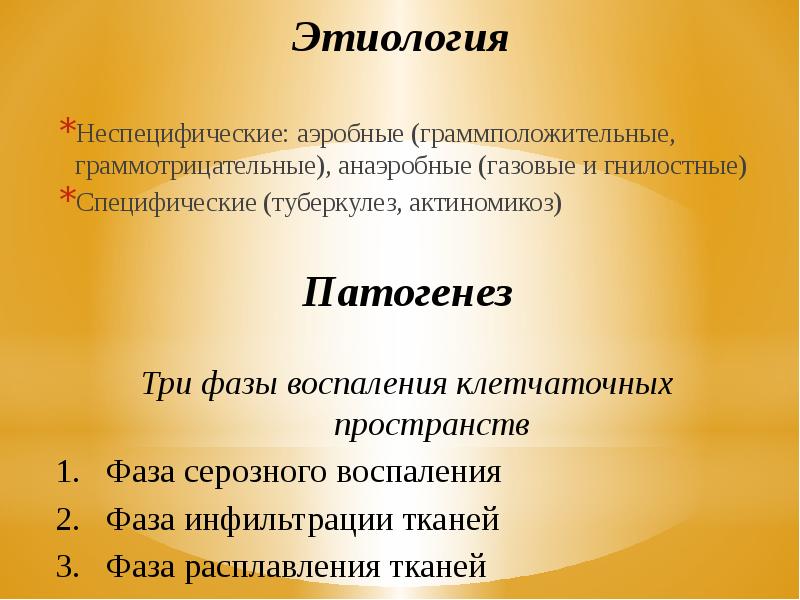 Этиология

*Неспецифические: аэробные (граммположительные, граммотрицательные), анаэробные (газовые и гнилостные)
*Специфические (туберкулез, актиномикоз)

Патогенез

Три фазы воспаления клетчаточных пространств

1. Фаза серозного воспаления
2. Фаза инфильтрации тканей
3. Фаза расплавления тканей